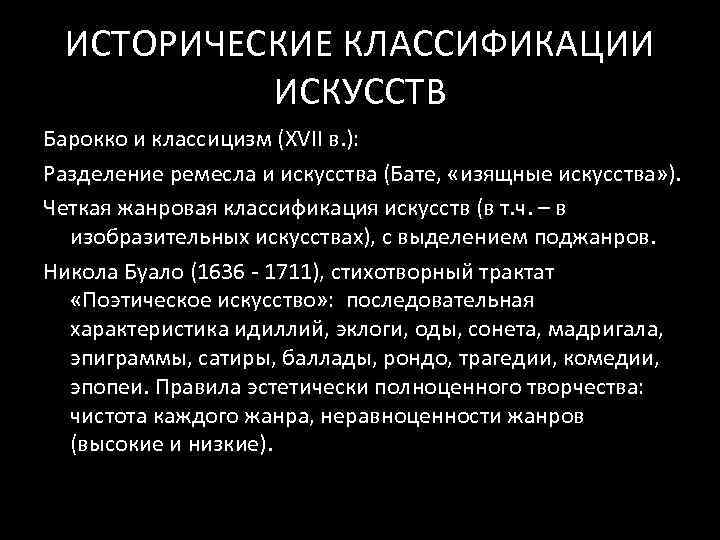 ИСТОРИЧЕСКИЕ КЛАССИФИКАЦИИ ИСКУССТВ

Барокко и классицизм (XVII в.):

Разделение ремесла и искусства (Бате, «изящные искусства»).

Четкая жанровая классификация искусств (в т.ч. – в изобразительных искусствах), с выделением поджанров.

Никола Буало (1636 - 1711), стихотворный трактат «Поэтическое искусство»: последовательная характеристика идиллий, эклоги, оды, сонета, мадригала, эпиграммы, сатиры, баллады, рондо, трагедии, комедии, эпопеи. Правила эстетически полноценного творчества: чистота каждого жанра, неравноценности жанров (высокие и низкие).